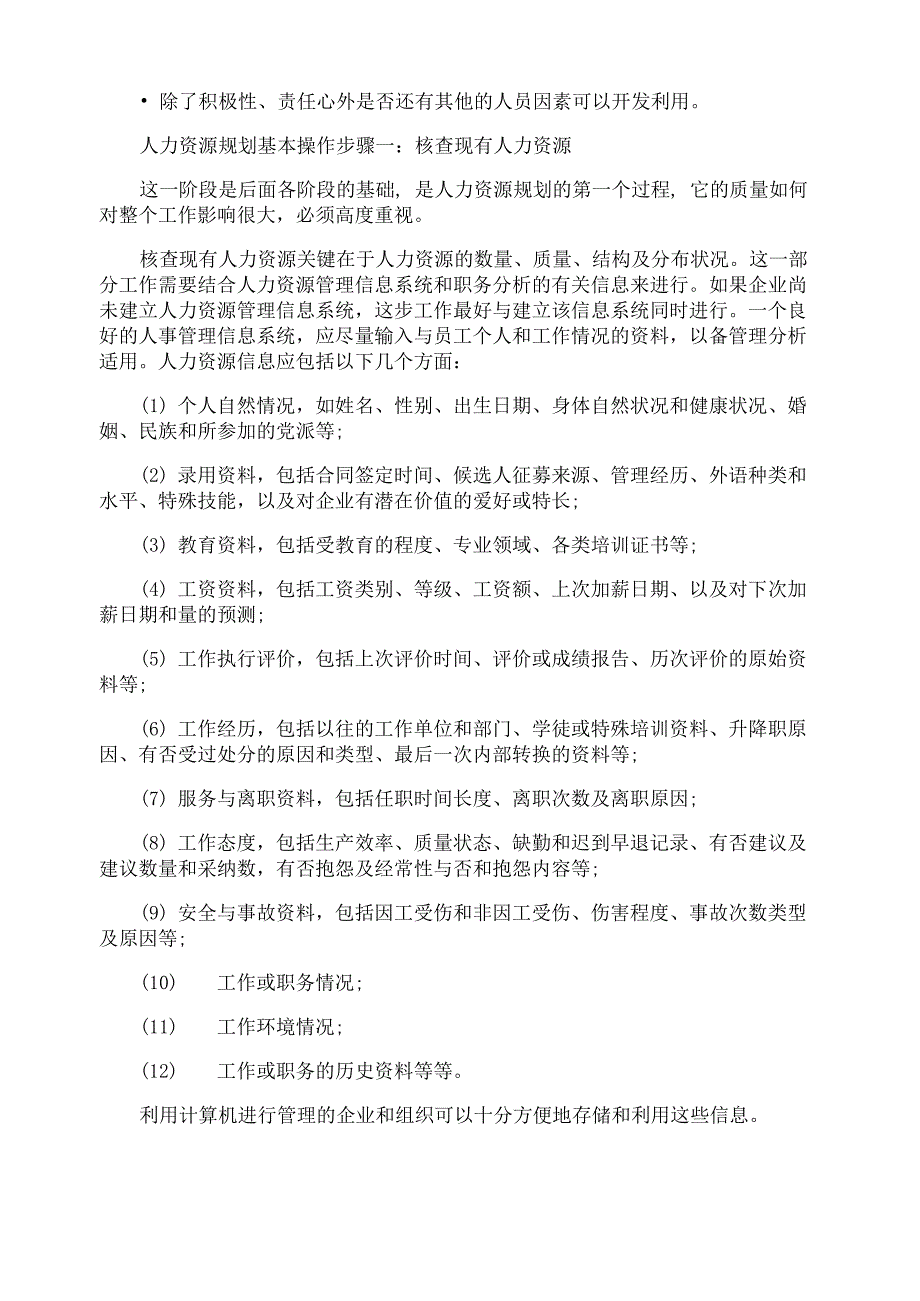 • 除了积极性、责任心外是否还有其他的人员因素可以开发利用。

人力资源规划基本操作步骤一：核查现有人力资源

这一阶段是后面各阶段的基础，是人力资源规划的第一个过程，它的质量如何对整个工作影响很大，必须高度重视。

核查现有人力资源关键在于人力资源的数量、质量、结构及分布状况。这一部分工作需要结合人力资源管理信息系统和职务分析的有关信息来进行。如果企业尚未建立人力资源管理信息系统，这步工作最好与建立该信息系统同时进行。一个良好的人事管理信息系统，应尽量输入与员工个人和工作情况的资料，以备管理分析适用。人力资源信息应包括以下几个方面：

(1) 个人自然情况，如姓名、性别、出生日期、身体自然状况和健康状况、婚姻、民族和所参加的党派等；

(2) 录用资料，包括合同签定时间、候选人征募来源、管理经历、外语种类和水平、特殊技能，以及对企业有潜在价值的爱好或特长；

(3) 教育资料，包括受教育的程度、专业领域、各类培训证书等；

(4) 工资资料，包括工资类别、等级、工资额、上次加薪日期、以及对下次加薪日期和量的预测；

(5) 工作执行评价，包括上次评价时间、评价或成绩报告、历次评价的原始资料等；

(6) 工作经历，包括以往的工作单位和部门、学徒或特殊培训资料、升降职原因、有否受过处分的原因和类型、最后一次内部转换的资料等；

(7) 服务与离职资料，包括任职时间长度、离职次数及离职原因；

(8) 工作态度，包括生产效率、质量状态、缺勤和迟到早退记录、有否建议及建议数量和采纳数，有否抱怨及经常性与否和抱怨内容等；

(9) 安全与事故资料，包括因工受伤和非因工受伤、伤害程度、事故次数类型及原因等；

(10) 工作或职务情况；

(11) 工作环境情况；

(12) 工作或职务的历史资料等等。

利用计算机进行管理的企业和组织可以十分方便地存储和利用这些信息。